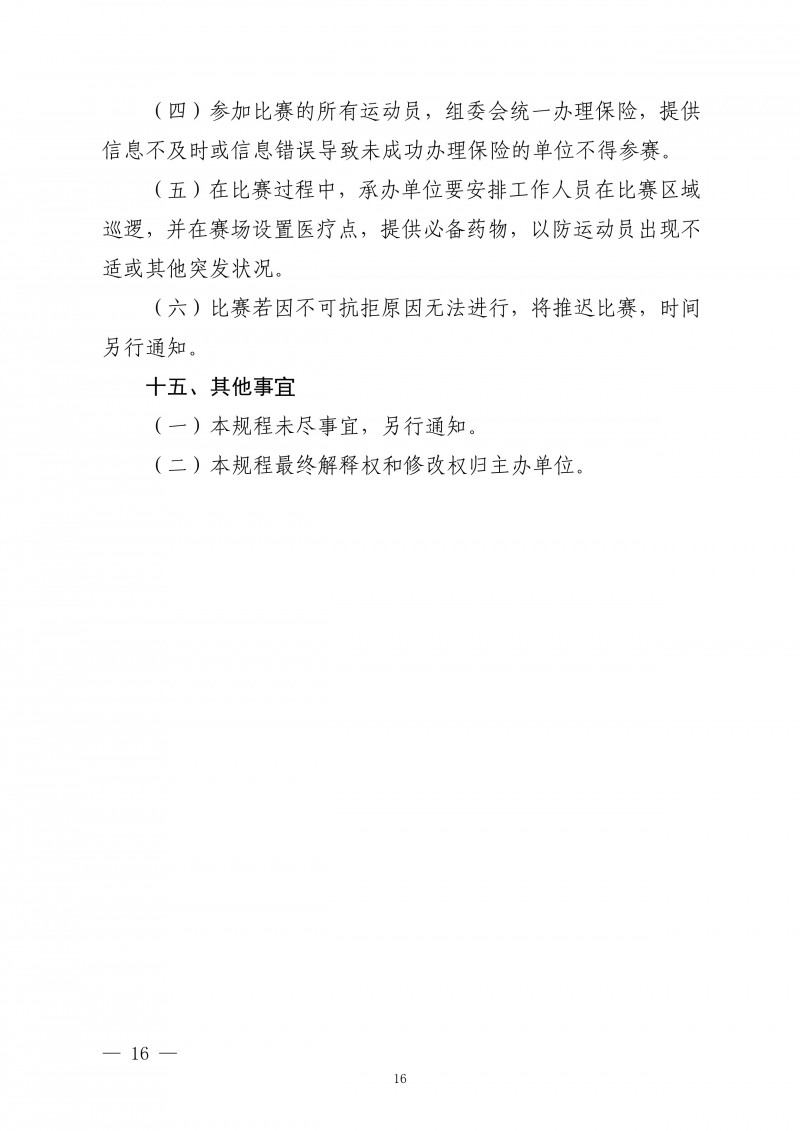 （四）参加比赛的所有运动员，组委会统一办理保险，提供信息不及时或信息错误导致未成功办理保险的单位不得参赛。

（五）在比赛过程中，承办单位要安排工作人员在比赛区域巡逻，并在赛场设置医疗点，提供必备药物，以防运动员出现不适或其他突发状况。

（六）比赛若因不可抗拒原因无法进行，将推迟比赛，时间另行通知。

十五、其他事宜

（一）本规程未尽事宜，另行通知。

（二）本规程最终解释权和修改权归主办单位。

— 16 —

16